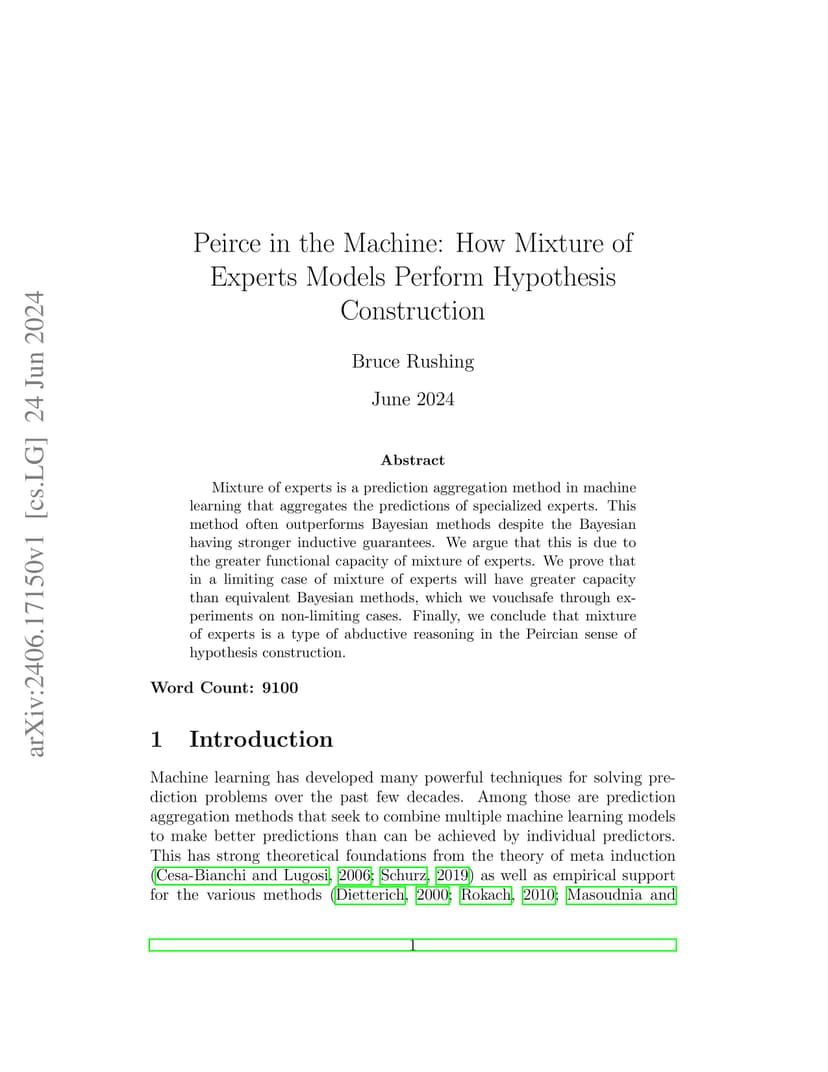 arXiv:2406.17150v1 [cs.LG] 24 Jun 2024

Peirce in the Machine: How Mixture of Experts Models Perform Hypothesis Construction

Bruce Rushing

June 2024

Abstract

Mixture of experts is a prediction aggregation method in machine learning that aggregates the predictions of specialized experts. This method often outperforms Bayesian methods despite the Bayesian having stronger inductive guarantees. We argue that this is due to the greater functional capacity of mixture of experts. We prove that in a limiting case of mixture of experts will have greater capacity than equivalent Bayesian methods, which we vouchsafe through experiments on non-limiting cases. Finally, we conclude that mixture of experts is a type of abductive reasoning in the Peircian sense of hypothesis construction.

Word Count: 9100

1 Introduction

Machine learning has developed many powerful techniques for solving prediction problems over the past few decades. Among those are prediction aggregation methods that seek to combine multiple machine learning models to make better predictions than can be achieved by individual predictors. This has strong theoretical foundations from the theory of meta induction (Cesa-Bianchi and Lugosi, 2006; Schurz, 2019) as well as empirical support for the various methods (Dietterich, 2000; Rokach, 2010; Masoudnia and

1